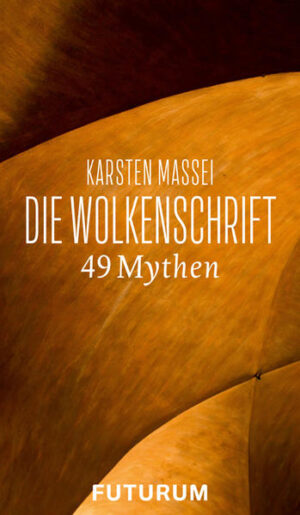 KARSTEN MASSEI
DIE WOLKENSCHRIFT
49 Mythen

FUTURUM